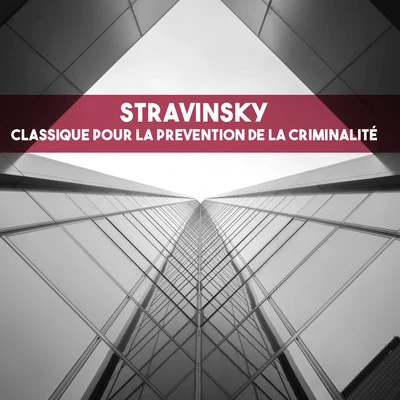 STRAVINSKY
CLASSIQUE POUR LA PREVENTION DE LA CRIMINALITÉ